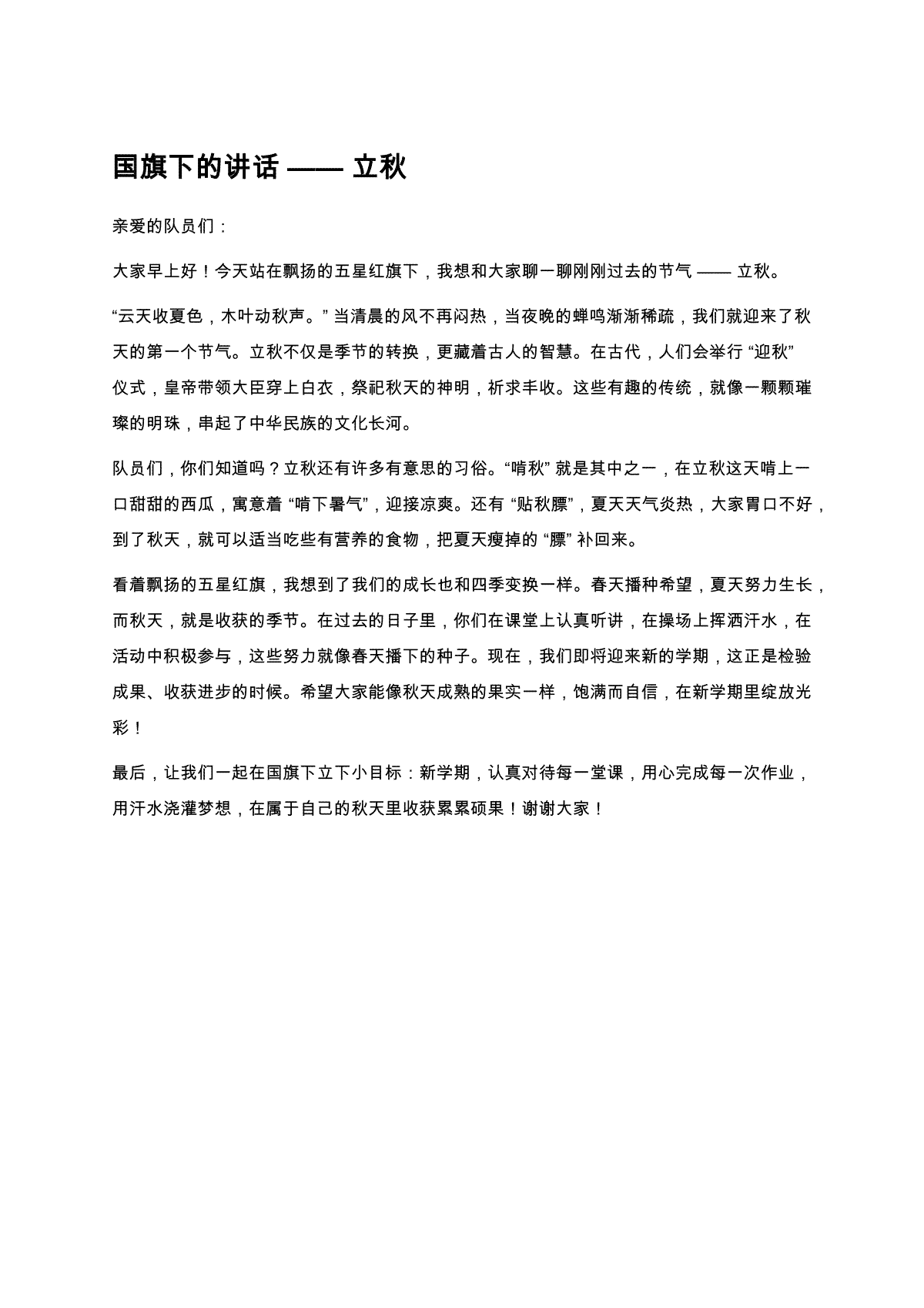 国旗下的讲话 —— 立秋

亲爱的队员们：

大家早上好！今天站在飘扬的五星红旗下，我想和大家聊一聊刚刚过去的节气 —— 立秋。

“云天收夏色，木叶动秋声。” 当清晨的风不再闷热，当夜晚的蝉鸣渐渐稀疏，我们就迎来了秋天的第一个节气。立秋不仅是季节的转换，更藏着古人的智慧。在古代，人们会举行 “迎秋” 仪式，皇帝带领大臣穿上白衣，祭祀秋天的神明，祈求丰收。这些有趣的传统，就像一颗颗璀璨的明珠，串起了中华民族的文化长河。

队员们，你们知道吗？立秋还有许多有意思的习俗。“啃秋” 就是其中之一，在立秋这天啃上一口甜甜的西瓜，寓意着 “啃下暑气”，迎接凉爽。还有 “贴秋膘”，夏天天气炎热，大家胃口不好，到了秋天，就可以适当吃些有营养的食物，把夏天瘦掉的 “膘” 补回来。

看着飘扬的五星红旗，我想到了我们的成长也和四季变换一样。春天播种希望，夏天努力生长，而秋天，就是收获的季节。在过去的日子里，你们在课堂上认真听讲，在操场上挥洒汗水，在活动中积极参与，这些努力就像春天播下的种子。现在，我们即将迎来新的学期，这正是检验成果、收获进步的时候。希望大家能像秋天成熟的果实一样，饱满而自信，在新学期里绽放光彩！

最后，让我们一起在国旗下立下小目标：新学期，认真对待每一堂课，用心完成每一次作业，用汗水浇灌梦想，在属于自己的秋天里收获累累硕果！谢谢大家！